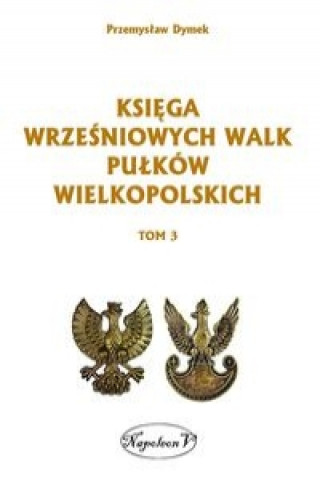 Przemysław Dymek

KSIĘGA WRZEŚNIOWYCH WALK PUŁKÓW WIELKOPOLSKICH

TOM 3

Napoleon V